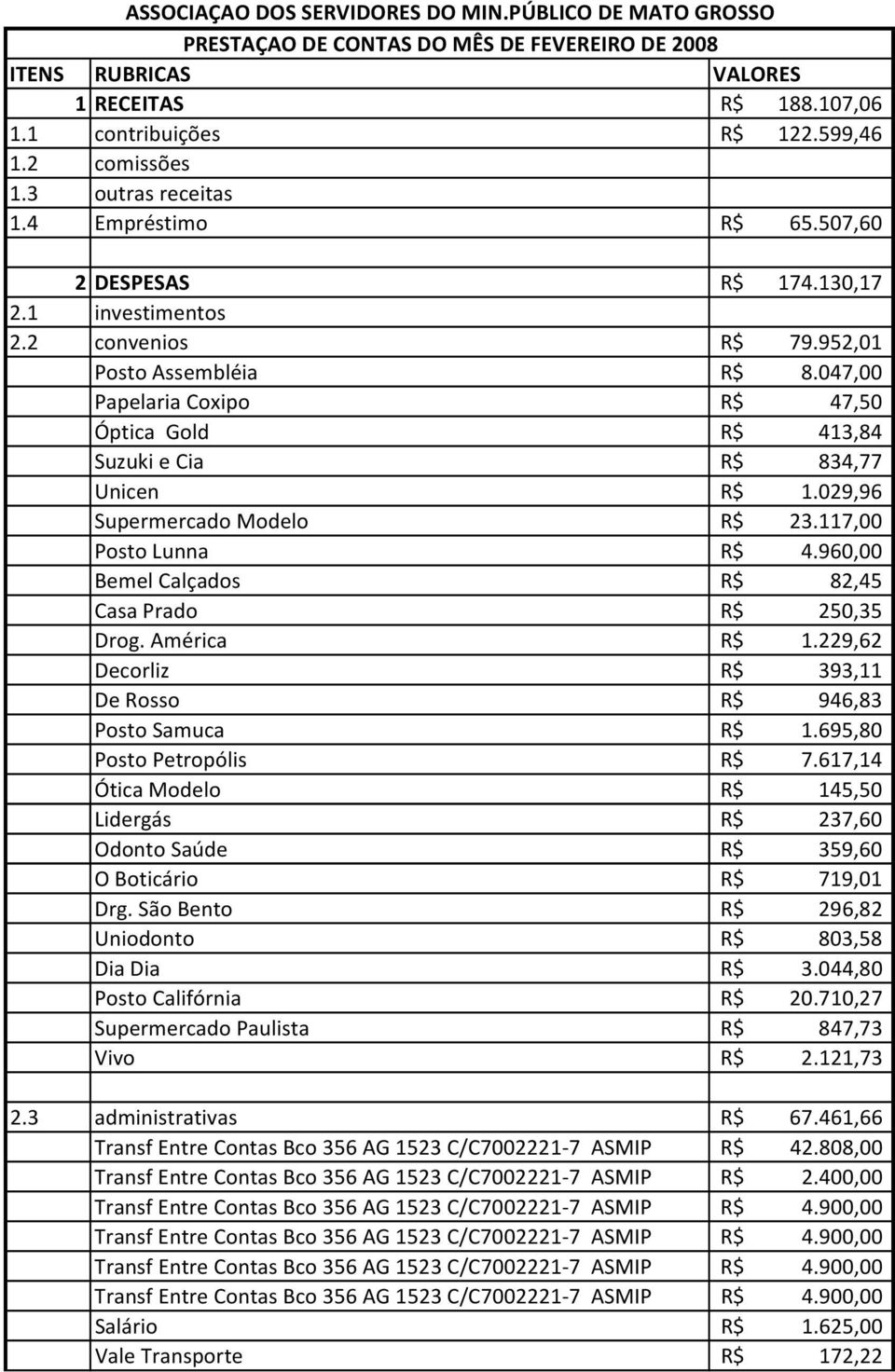 ASSOCIAÇAO DOS SERVIDORES DO MIN.PÚBLICO DE MATO GROSSO

PRESTAÇAO DE CONTAS DO MÊS DE FEVEREIRO DE 2008

| ITENS | RUBRICAS | VALORES |
|---|---|---|
| 1 | RECEITAS | R$ 188.107,06 |
| 1.1 | contribuições | R$ 122.599,46 |
| 1.2 | comissões | |
| 1.3 | outras receitas | |
| 1.4 | Empréstimo | R$ 65.507,60 |
| | | |
| 2 | DESPESAS | R$ 174.130,17 |
| 2.1 | investimentos | |
| 2.2 | convenios | R$ 79.952,01 |
| | Posto Assembléia | R$ 8.047,00 |
| | Papelaria Coxipo | R$ 47,50 |
| | Óptica Gold | R$ 413,84 |
| | Suzuki e Cia | R$ 834,77 |
| | Unicen | R$ 1.029,96 |
| | Supermercado Modelo | R$ 23.117,00 |
| | Posto Lunna | R$ 4.960,00 |
| | Bemel Calçados | R$ 82,45 |
| | Casa Prado | R$ 250,35 |
| | Drog. América | R$ 1.229,62 |
| | Decorliz | R$ 393,11 |
| | De Rosso | R$ 946,83 |
| | Posto Samuca | R$ 1.695,80 |
| | Posto Petropólis | R$ 7.617,14 |
| | Ótica Modelo | R$ 145,50 |
| | Lidergás | R$ 237,60 |
| | Odonto Saúde | R$ 359,60 |
| | O Boticário | R$ 719,01 |
| | Drg. São Bento | R$ 296,82 |
| | Uniodonto | R$ 803,58 |
| | Dia Dia | R$ 3.044,80 |
| | Posto Califórnia | R$ 20.710,27 |
| | Supermercado Paulista | R$ 847,73 |
| | Vivo | R$ 2.121,73 |
| | | |
| 2.3 | administrativas | R$ 67.461,66 |
| | Transf Entre Contas Bco 356 AG 1523 C/C7002221-7 ASMIP | R$ 42.808,00 |
| | Transf Entre Contas Bco 356 AG 1523 C/C7002221-7 ASMIP | R$ 2.400,00 |
| | Transf Entre Contas Bco 356 AG 1523 C/C7002221-7 ASMIP | R$ 4.900,00 |
| | Transf Entre Contas Bco 356 AG 1523 C/C7002221-7 ASMIP | R$ 4.900,00 |
| | Transf Entre Contas Bco 356 AG 1523 C/C7002221-7 ASMIP | R$ 4.900,00 |
| | Transf Entre Contas Bco 356 AG 1523 C/C7002221-7 ASMIP | R$ 4.900,00 |
| | Salário | R$ 1.625,00 |
| | Vale Transporte | R$ 172,22 |